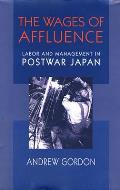 THE WAGES OF AFFLUENCE

LABOR AND MANAGEMENT IN POSTWAR JAPAN

ANDREW GORDON